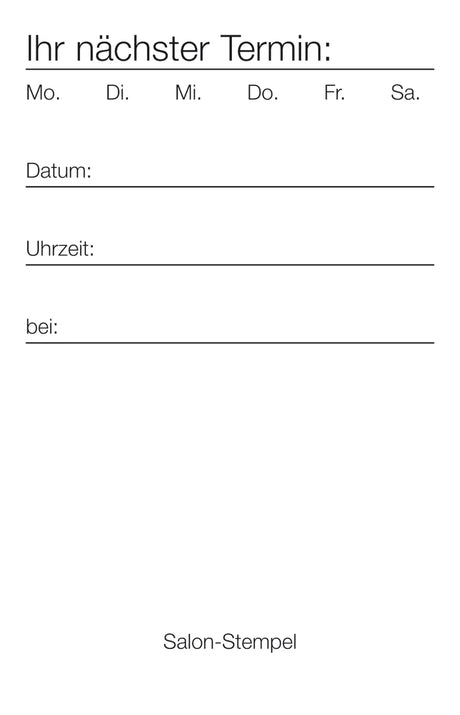 Ihr nächster Termin:

Mo. Di. Mi. Do. Fr. Sa.

Datum: ____

Uhrzeit: ____

bei: ____

Salon-Stempel